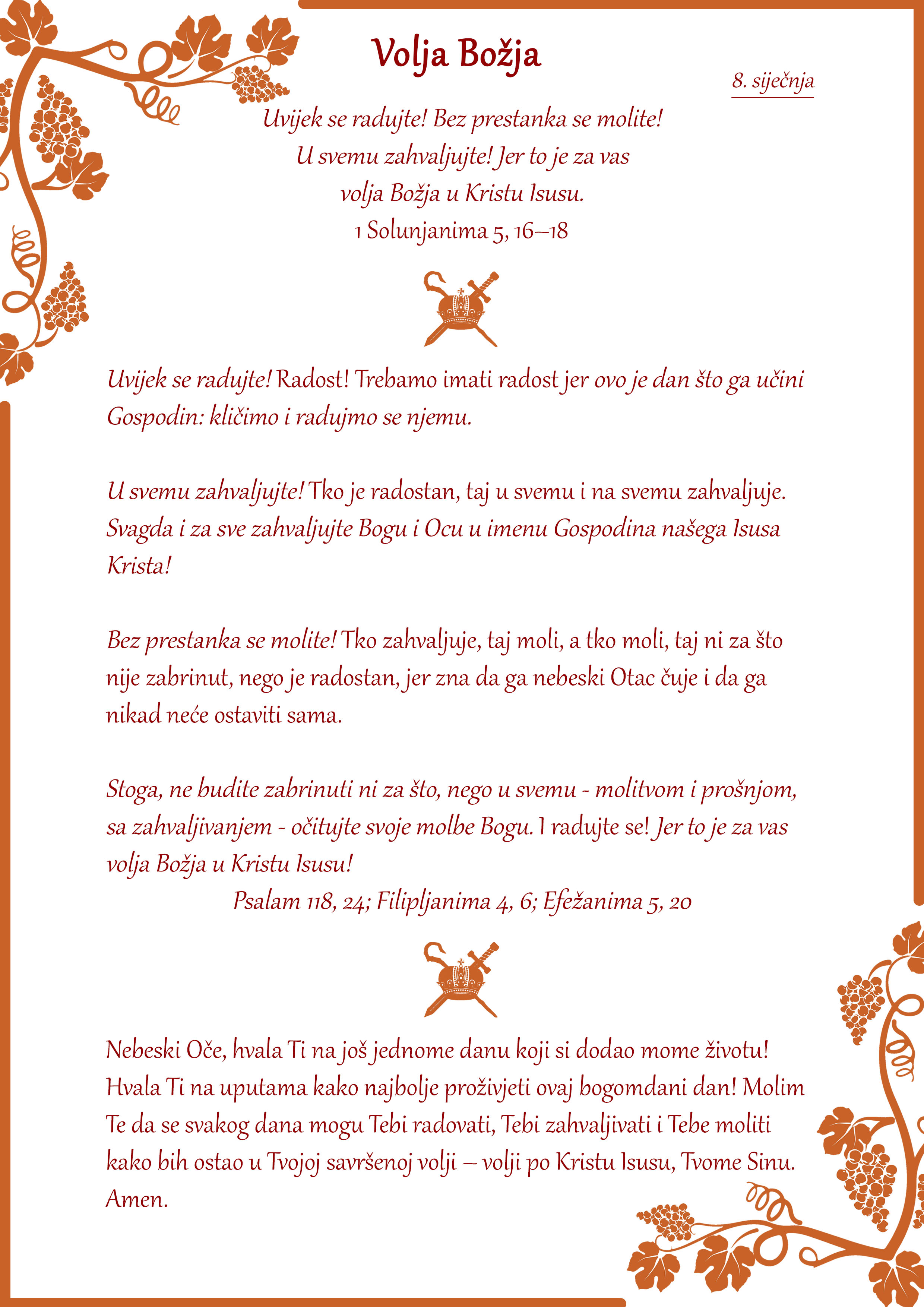 Volja Božja

8. siječnja

Uvijek se radujte! Bez prestanka se molite!
U svemu zahvaljujte! Jer to je za vas
volja Božja u Kristu Isusu.
1 Solunjanima 5, 16–18

Uvijek se radujte! Radost! Trebamo imati radost jer ovo je dan što ga učini Gospodin: kličimo i radujmo se njemu.

U svemu zahvaljujte! Tko je radostan, taj u svemu i na svemu zahvaljuje. Svagda i za sve zahvaljujte Bogu i Ocu u imenu Gospodina našega Isusa Krista!

Bez prestanka se molite! Tko zahvaljuje, taj moli, a tko moli, taj ni za što nije zabrinut, nego je radostan, jer zna da ga nebeski Otac čuje i da ga nikad neće ostaviti sama.

Stoga, ne budite zabrinuti ni za što, nego u svemu - molitvom i prošnjom, sa zahvaljivanjem - očitujte svoje molbe Bogu. I radujte se! Jer to je za vas volja Božja u Kristu Isusu!
Psalam 118, 24; Filipljanima 4, 6; Efežanima 5, 20

Nebeski Oče, hvala Ti na još jednome danu koji si dodao mome životu! Hvala Ti na uputama kako najbolje proživjeti ovaj bogomdani dan! Molim Te da se svakog dana mogu Tebi radovati, Tebi zahvaljivati i Tebe moliti kako bih ostao u Tvojoj savršenoj volji – volji po Kristu Isusu, Tvome Sinu. Amen.